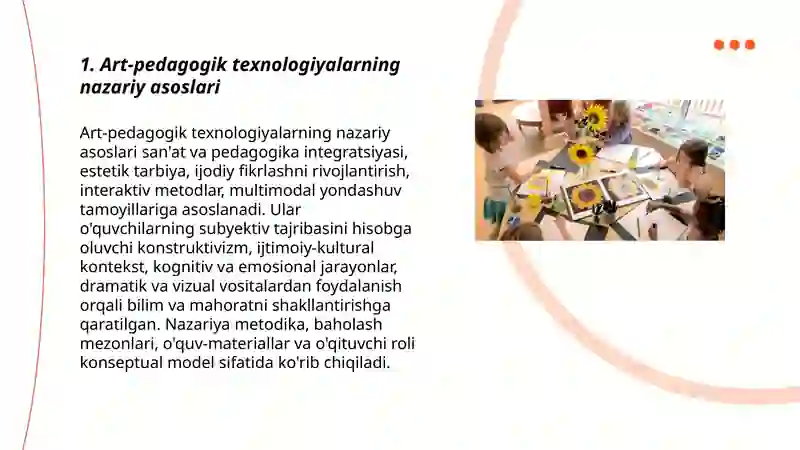 1. Art-pedagogik texnologiyalarning nazariy asoslari

Art-pedagogik texnologiyalarning nazariy asoslari san'at va pedagogika integratsiyasi, estetik tarbiya, ijodiy fikrlashni rivojlantirish, interaktiv metodlar, multimodal yondashuv tamoyillariga asoslanadi. Ular o'quvchilarning subyektiv tajribasini hisobga oluvchi konstruktivizm, ijtimoiy-kultural kontekst, kognitiv va emosional jarayonlar, dramatik va vizual vositalardan foydalanish orqali bilim va mahoratni shakllantirishga qaratilgan. Nazariya metodika, baholash mezonlari, o'quv-materiallar va o'qituvchi roli konseptual model sifatida ko'rib chiqiladi.